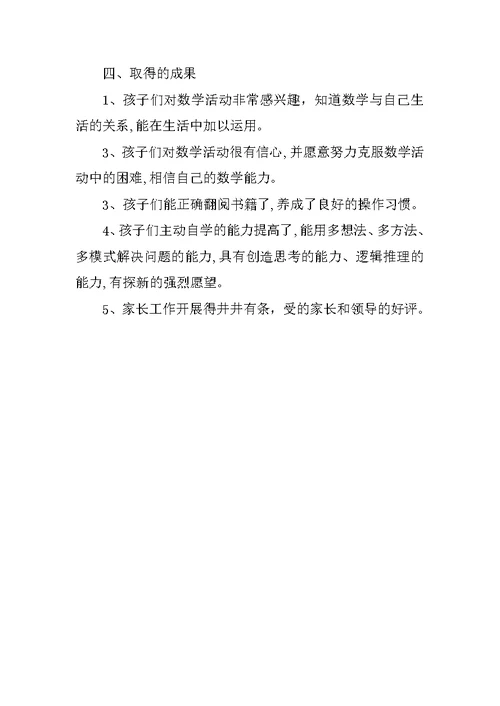 四、取得的成果

1、孩子们对数学活动非常感兴趣，知道数学与自己生活的关系,能在生活中加以运用。

3、孩子们对数学活动很有信心,并愿意努力克服数学活动中的困难,相信自己的数学能力。

3、孩子们能正确翻阅书籍了,养成了良好的操作习惯。

4、孩子们主动自学的能力提高了,能用多想法、多方法、多模式解决问题的能力,具有创造思考的能力、逻辑推理的能力,有探新的强烈愿望。

5、家长工作开展得井井有条，受的家长和领导的好评。